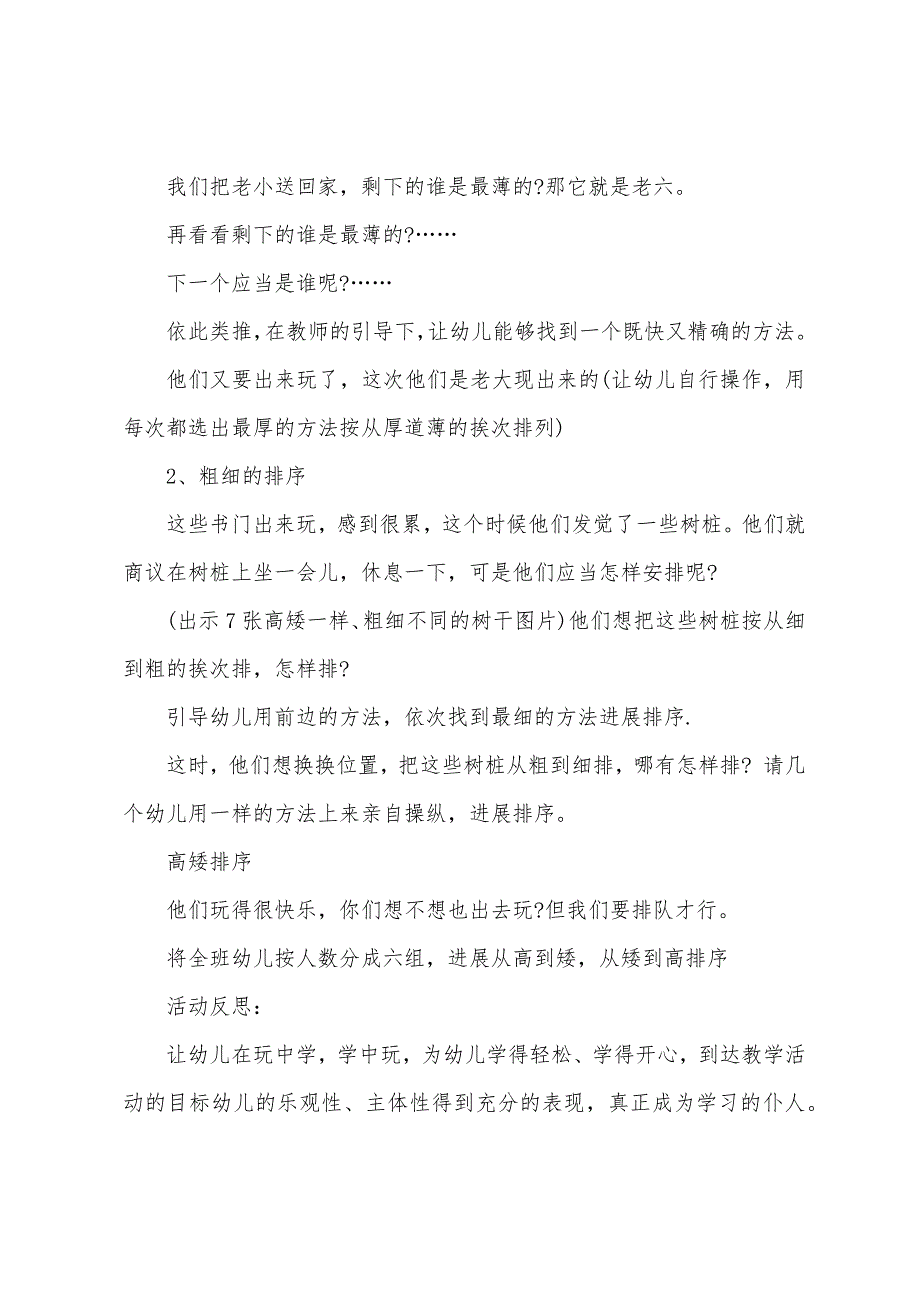 我们把老小送回家，剩下的谁是最薄的?那它就是老六。

再看看剩下的谁是最薄的?……

下一个应当是谁呢?……

依此类推，在教师的引导下，让幼儿能够找到一个既快又精确的方法。

他们又要出来玩了，这次他们是老大现出来的(让幼儿自行操作，用每次都选出最厚的方法按从厚道薄的挨次排列)

2、粗细的排序

这些书门出来玩，感到很累，这个时候他们发觉了一些树桩。他们就商议在树桩上坐一会儿，休息一下，可是他们应当怎样安排呢?

(出示7张高矮一样、粗细不同的树干图片)他们想把这些树桩按从细到粗的挨次排，怎样排?

引导幼儿用前边的方法，依次找到最细的方法进展排序.

这时，他们想换换位置，把这些树桩从粗到细排，哪有怎样排? 请几个幼儿用一样的方法上来亲自操纵，进展排序。

高矮排序

他们玩得很快乐，你们想不想也出去玩?但我们要排队才行。

将全班幼儿按人数分成六组，进展从高到矮，从矮到高排序

活动反思：

让幼儿在玩中学，学中玩，为幼儿学得轻松、学得开心，到达教学活动的目标幼儿的乐观性、主体性得到充分的表现，真正成为学习的仆人。